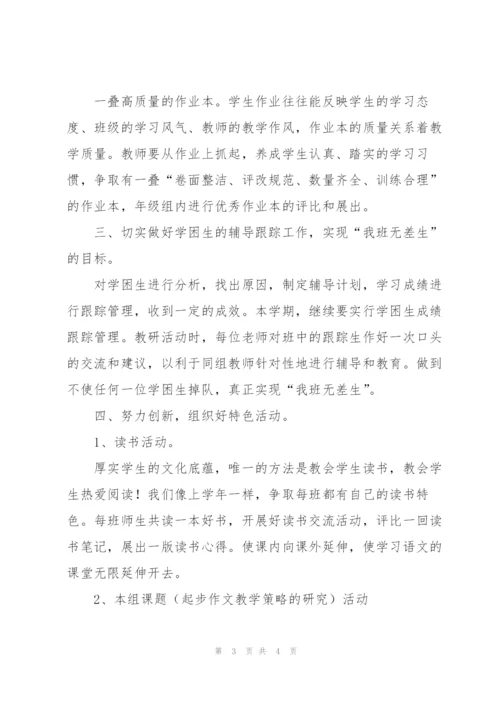 一叠高质量的作业本。学生作业往往能反映学生的学习态度、班级的学习风气、教师的教学作风，作业本的质量关系着教学质量。教师要从作业上抓起，养成学生认真、踏实的学习习惯，争取有一叠“卷面整洁、评改规范、数量齐全、训练合理”的作业本，年级组内进行优秀作业本的评比和展出。

三、切实做好学困生的辅导跟踪工作，实现“我班无差生”的目标。

对学困生进行分析，找出原因，制定辅导计划，学习成绩进行跟踪管理，收到一定的成效。本学期，继续要实行学困生成绩跟踪管理。教研活动时，每位老师对班中的跟踪生作好一次口头的交流和建议，以利于同组教师针对性地进行辅导和教育。做到不使任何一位学困生掉队，真正实现“我班无差生”。

四、努力创新，组织好特色活动。

1、读书活动。

厚实学生的文化底蕴，唯一的方法是教会学生读书，教会学生热爱阅读！我们像上学年一样，争取每班都有自己的读书特色。每班师生共读一本好书，开展好读书交流活动，评比一回读书笔记，展出一版读书心得。使课内向课外延伸，使学习语文的课堂无限延伸开去。

2、本组课题（起步作文教学策略的研究）活动

第 3 页 共 4 页